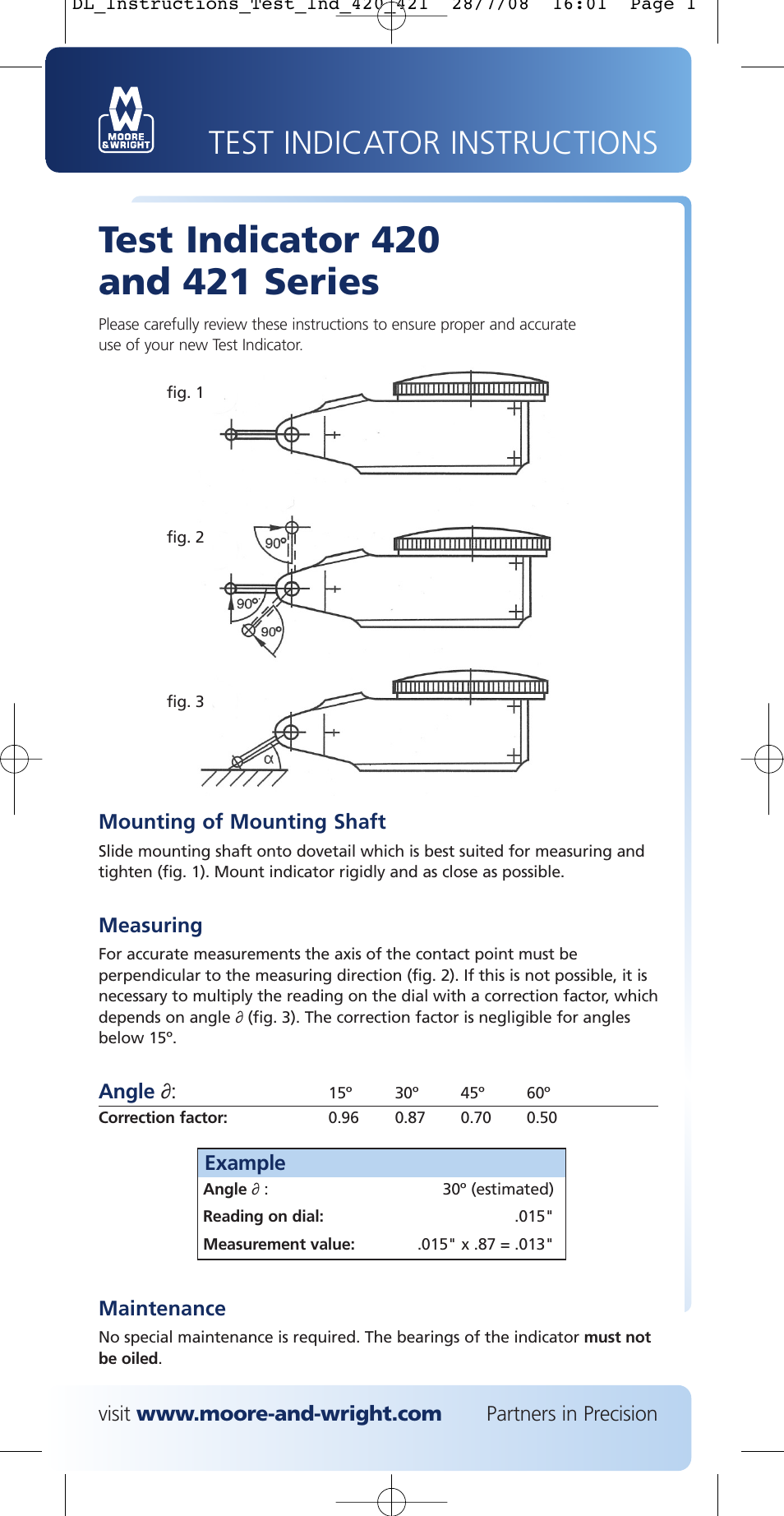 DL_Instructions_Test_Ind_420_421 28/7/08 16:01 Page 1

MOORE & WRIGHT

TEST INDICATOR INSTRUCTIONS

Test Indicator 420 and 421 Series

Please carefully review these instructions to ensure proper and accurate use of your new Test Indicator.

fig. 1

fig. 2

90°

90°

90°

fig. 3

α

Mounting of Mounting Shaft

Slide mounting shaft onto dovetail which is best suited for measuring and tighten (fig. 1). Mount indicator rigidly and as close as possible.

Measuring

For accurate measurements the axis of the contact point must be perpendicular to the measuring direction (fig. 2). If this is not possible, it is necessary to multiply the reading on the dial with a correction factor, which depends on angle ∂ (fig. 3). The correction factor is negligible for angles below 15°.

| Angle ∂: | 15° | 30° | 45° | 60° |
|---|---|---|---|---|
| Correction factor: | 0.96 | 0.87 | 0.70 | 0.50 |

| Example | |
|---|---|
| Angle ∂ : | 30° (estimated) |
| Reading on dial: | .015" |
| Measurement value: | .015" x .87 = .013" |

Maintenance

No special maintenance is required. The bearings of the indicator must not be oiled.

visit www.moore-and-wright.com Partners in Precision